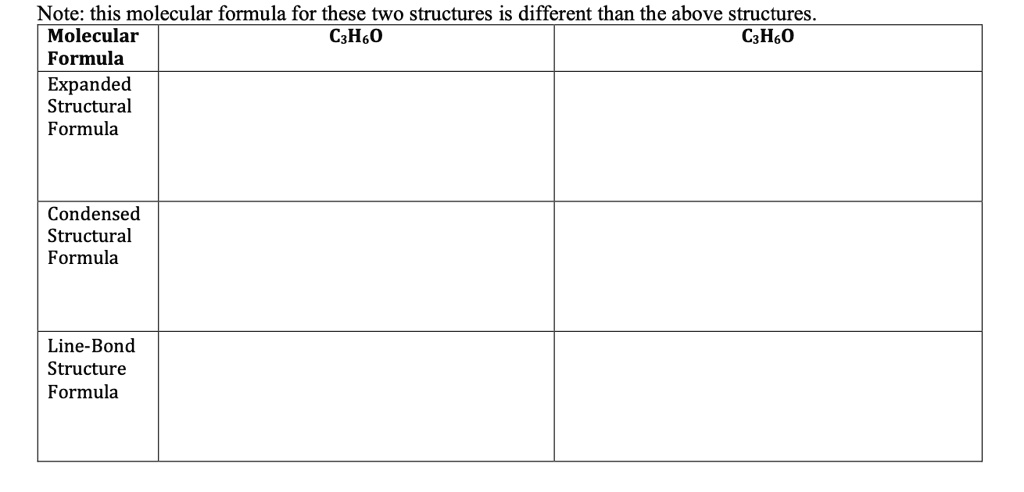 Note: this molecular formula for these two structures is different than the above structures.

| Molecular Formula | $C_3H_6O$ | $C_3H_6O$ |
|---|---|---|
| Expanded Structural Formula | | |
| Condensed Structural Formula | | |
| Line-Bond Structure Formula | | |